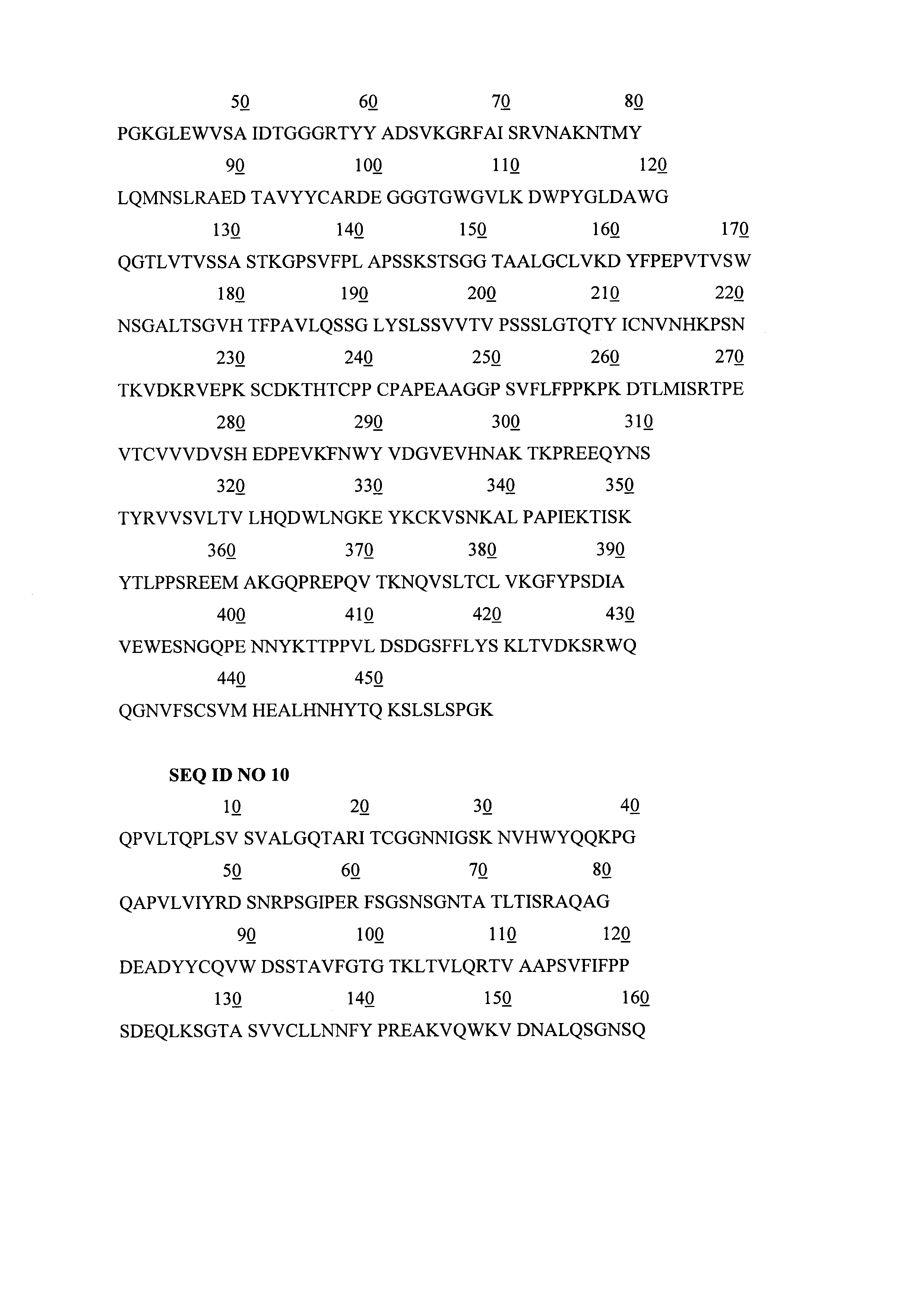 50 60 70 80

PGKGLEWVSA IDTGGGRTYY ADSVKGRFAI SRVNAKNTMY

90 100 110 120

LQMNSLRAED TAVYYCARDE GGGTGWGVLK DWPYGLDAWG

130 140 150 160 170

QGTLVTVSSA STKGPSVFPL APSSKSTSGG TAALGCLVKD YFPEPVTVSW

180 190 200 210 220

NSGALTSGVH TFPAVLQSSG LYSLSSVVTV PSSSLGTQTY ICNVNHKPSN

230 240 250 260 270

TKVDKRVEPK SCDKTHTCPP CPAPEAAGGP SVFLFPPKPK DTLMISRTPE

280 290 300 310

VTCVVVDVSH EDPEVKFNWY VDGVEVHNAK TKPREEQYNS

320 330 340 350

TYRVVSVLTV LHQDWLNGKE YKCKVSNKAL PAPIEKTISK

360 370 380 390

YTLPPSREEM AKGQPREPQV TKNQVSLTCL VKGFYPSDIA

400 410 420 430

VEWESNGQPE NNYKTTPPVL DSDGSFFLYS KLTVDKSRWQ

440 450

QGNVFSCSVM HEALHNHYTQ KSLSLSPGK

SEQ ID NO 10

10 20 30 40

QPVLTQPLSV SVALGQTARI TCGGNNIGSK NVHWYQQKPG

50 60 70 80

QAPVLVIYRD SNRPSGIPER FSGSNSGNTA TLTISRAQAG

90 100 110 120

DEADYYCQVW DSSTAVFGTG TKLTVLQRTV AAPSVFIFPP

130 140 150 160

SDEQLKSGTA SVVCLLNNFY PREAKVQWKV DNALQSGNSQ